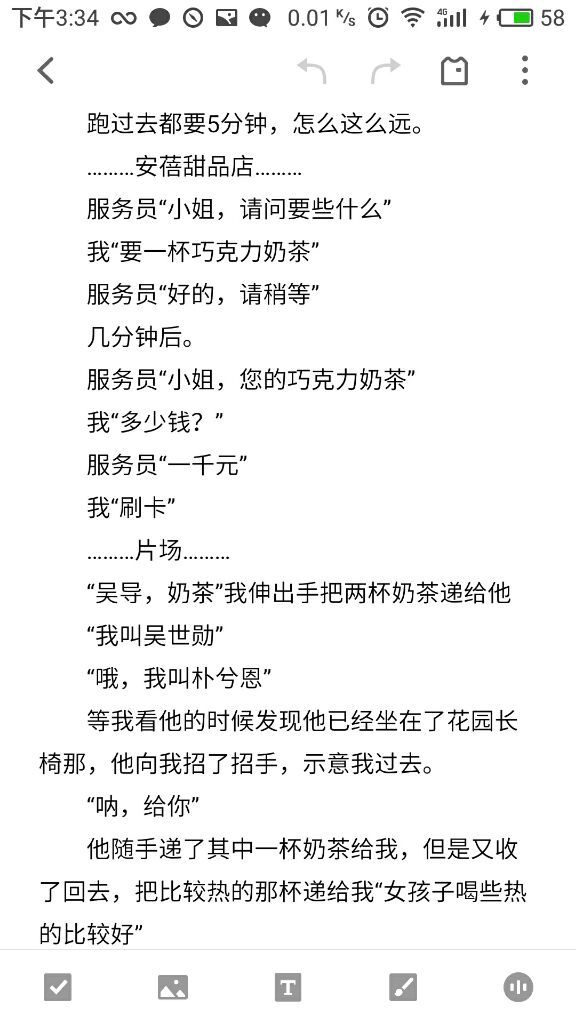 下午3:34 0.01 K/s 4G 58

跑过去都要5分钟，怎么这么远。
………安蓓甜品店………
服务员“小姐，请问要些什么”
我“要一杯巧克力奶茶”
服务员“好的，请稍等”
几分钟后。
服务员“小姐，您的巧克力奶茶”
我“多少钱？”
服务员“一千元”
我“刷卡”
………片场………
“吴导，奶茶”我伸出手把两杯奶茶递给他
“我叫吴世勋”
“哦，我叫朴兮恩”
等我看他的时候发现他已经坐在了花园长椅那，他向我招了招手，示意我过去。
“呐，给你”
他随手递了其中一杯奶茶给我，但是又收了回去，把比较热的那杯递给我“女孩子喝些热的比较好”